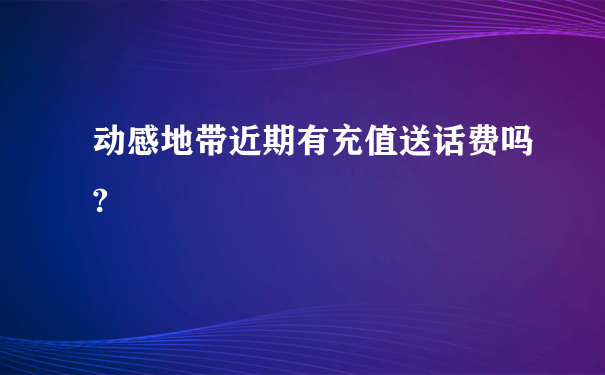 动感地带近期有充值送话费吗?